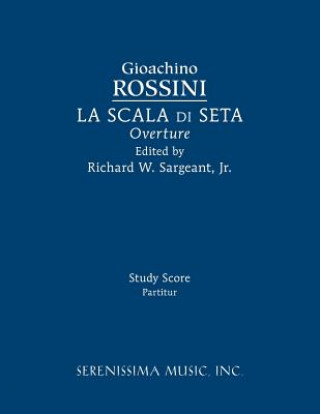 Gioachino
ROSSINI
LA SCALA DI SETA
Overture
Edited by
Richard W. Sargeant, Jr.

Study Score
Partitur

SERENISSIMA MUSIC, INC.